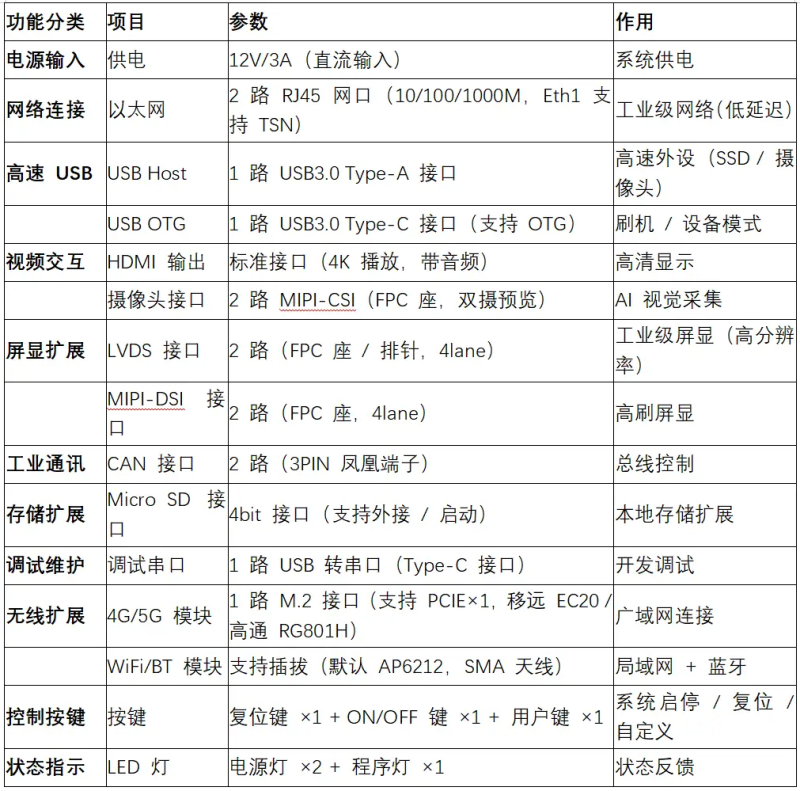 | 功能分类 | 项目 | 参数 | 作用 |
|---|---|---|---|
| 电源输入 | 供电 | 12V/3A（直流输入） | 系统供电 |
| 网络连接 | 以太网 | 2 路 RJ45 网口（10/100/1000M，Eth1 支持 TSN） | 工业级网络(低延迟) |
| 高速 USB | USB Host | 1 路 USB3.0 Type-A 接口 | 高速外设（SSD / 摄像头） |
| | USB OTG | 1 路 USB3.0 Type-C 接口（支持 OTG） | 刷机 / 设备模式 |
| 视频交互 | HDMI 输出 | 标准接口（4K 播放，带音频） | 高清显示 |
| | 摄像头接口 | 2 路 MIPI-CSI（FPC 座，双摄预览） | AI 视觉采集 |
| 屏显扩展 | LVDS 接口 | 2 路（FPC 座 / 排针，4lane） | 工业级屏显（高分辨率） |
| | MIPI-DSI 接口 | 2 路（FPC 座，4lane） | 高刷屏显 |
| 工业通讯 | CAN 接口 | 2 路（3PIN 凤凰端子） | 总线控制 |
| 存储扩展 | Micro SD 接口 | 4bit 接口（支持外接 / 启动） | 本地存储扩展 |
| 调试维护 | 调试串口 | 1 路 USB 转串口（Type-C 接口） | 开发调试 |
| 无线扩展 | 4G/5G 模块 | 1 路 M.2 接口（支持 PCIE×1，移远 EC20 / 高通 RG801H） | 广域网连接 |
| | WiFi/BT 模块 | 支持插拔（默认 AP6212，SMA 天线） | 局域网 + 蓝牙 |
| 控制按键 | 按键 | 复位键 ×1 + ON/OFF 键 ×1 + 用户键 ×1 | 系统启停 / 复位 / 自定义 |
| 状态指示 | LED 灯 | 电源灯 ×2 + 程序灯 ×1 | 状态反馈 |